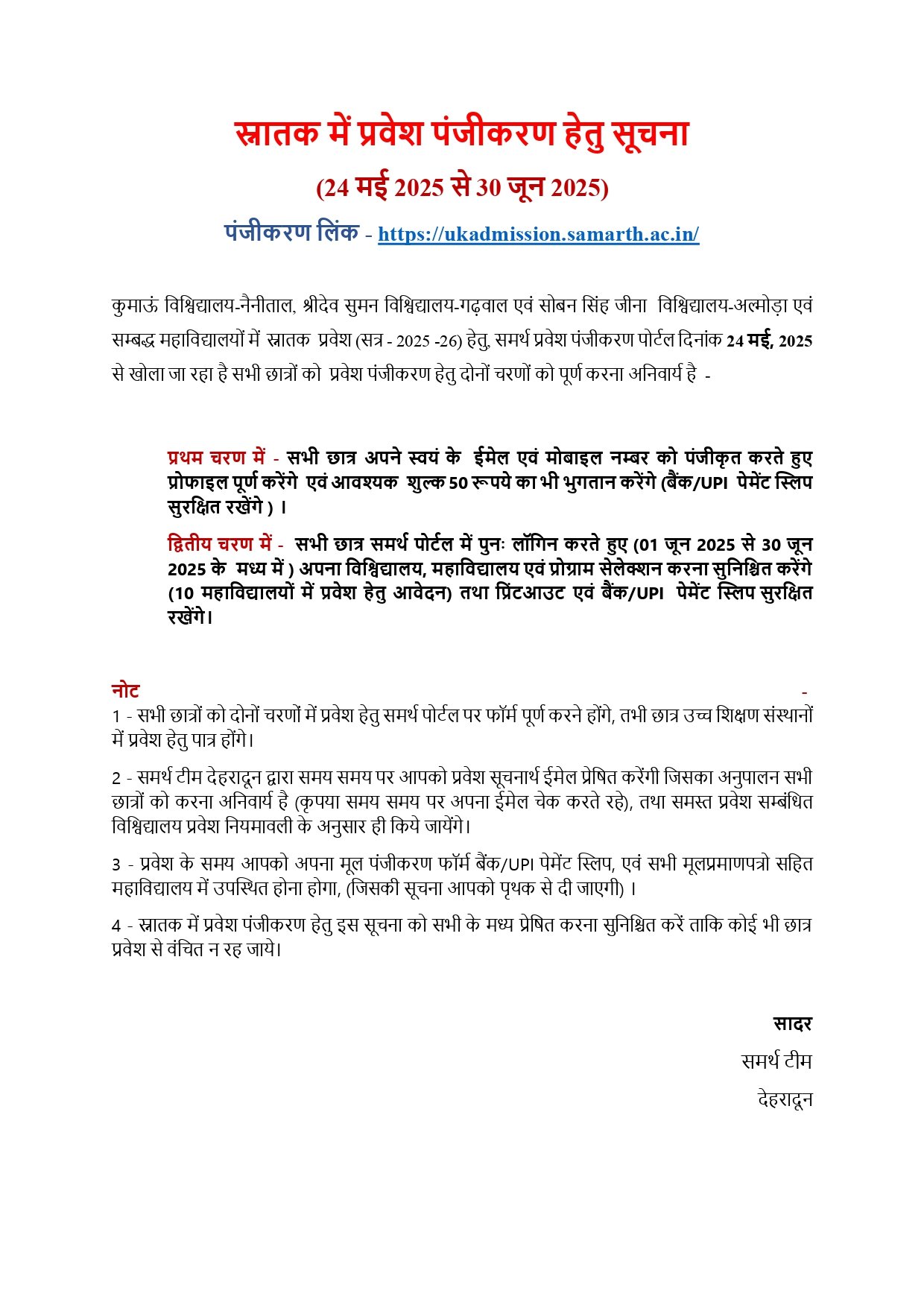 स्नातक में प्रवेश पंजीकरण हेतु सूचना

(24 मई 2025 से 30 जून 2025)

पंजीकरण लिंक - https://ukadmission.samarth.ac.in/

कुमाऊं विश्विद्यालय-नैनीताल, श्रीदेव सुमन विश्विद्यालय-गढ़वाल एवं सोबन सिंह जीना विश्विद्यालय-अल्मोड़ा एवं सम्बद्ध महाविद्यालयों में स्नातक प्रवेश (सत्र - 2025 -26) हेतु, समर्थ प्रवेश पंजीकरण पोर्टल दिनांक 24 मई, 2025 से खोला जा रहा है सभी छात्रों को प्रवेश पंजीकरण हेतु दोनों चरणों को पूर्ण करना अनिवार्य है -

प्रथम चरण में - सभी छात्र अपने स्वयं के ईमेल एवं मोबाइल नम्बर को पंजीकृत करते हुए प्रोफाइल पूर्ण करेंगे एवं आवश्यक शुल्क 50 रूपये का भी भुगतान करेंगे (बैंक/UPI पेमेंट स्लिप सुरक्षित रखेंगे ) ।

द्वितीय चरण में - सभी छात्र समर्थ पोर्टल में पुनः लॉगिन करते हुए (01 जून 2025 से 30 जून 2025 के मध्य में ) अपना विश्विद्यालय, महाविद्यालय एवं प्रोग्राम सेलेक्शन करना सुनिश्चित करेंगे (10 महाविद्यालयों में प्रवेश हेतु आवेदन) तथा प्रिंटआउट एवं बैंक/UPI पेमेंट स्लिप सुरक्षित रखेंगे।

नोट -
1 - सभी छात्रों को दोनों चरणों में प्रवेश हेतु समर्थ पोर्टल पर फॉर्म पूर्ण करने होंगे, तभी छात्र उच्च शिक्षण संस्थानों में प्रवेश हेतु पात्र होंगे।

2 - समर्थ टीम देहरादून द्वारा समय समय पर आपको प्रवेश सूचनार्थ ईमेल प्रेषित करेंगी जिसका अनुपालन सभी छात्रों को करना अनिवार्य है (कृपया समय समय पर अपना ईमेल चेक करते रहे), तथा समस्त प्रवेश सम्बंधित विश्विद्यालय प्रवेश नियमावली के अनुसार ही किये जायेंगे।

3 - प्रवेश के समय आपको अपना मूल पंजीकरण फॉर्म बैंक/UPI पेमेंट स्लिप, एवं सभी मूलप्रमाणपत्रो सहित महाविद्यालय में उपस्थित होना होगा, (जिसकी सूचना आपको पृथक से दी जाएगी) ।

4 - स्नातक में प्रवेश पंजीकरण हेतु इस सूचना को सभी के मध्य प्रेषित करना सुनिश्चित करें ताकि कोई भी छात्र प्रवेश से वंचित न रह जाये।

सादर
समर्थ टीम
देहरादून